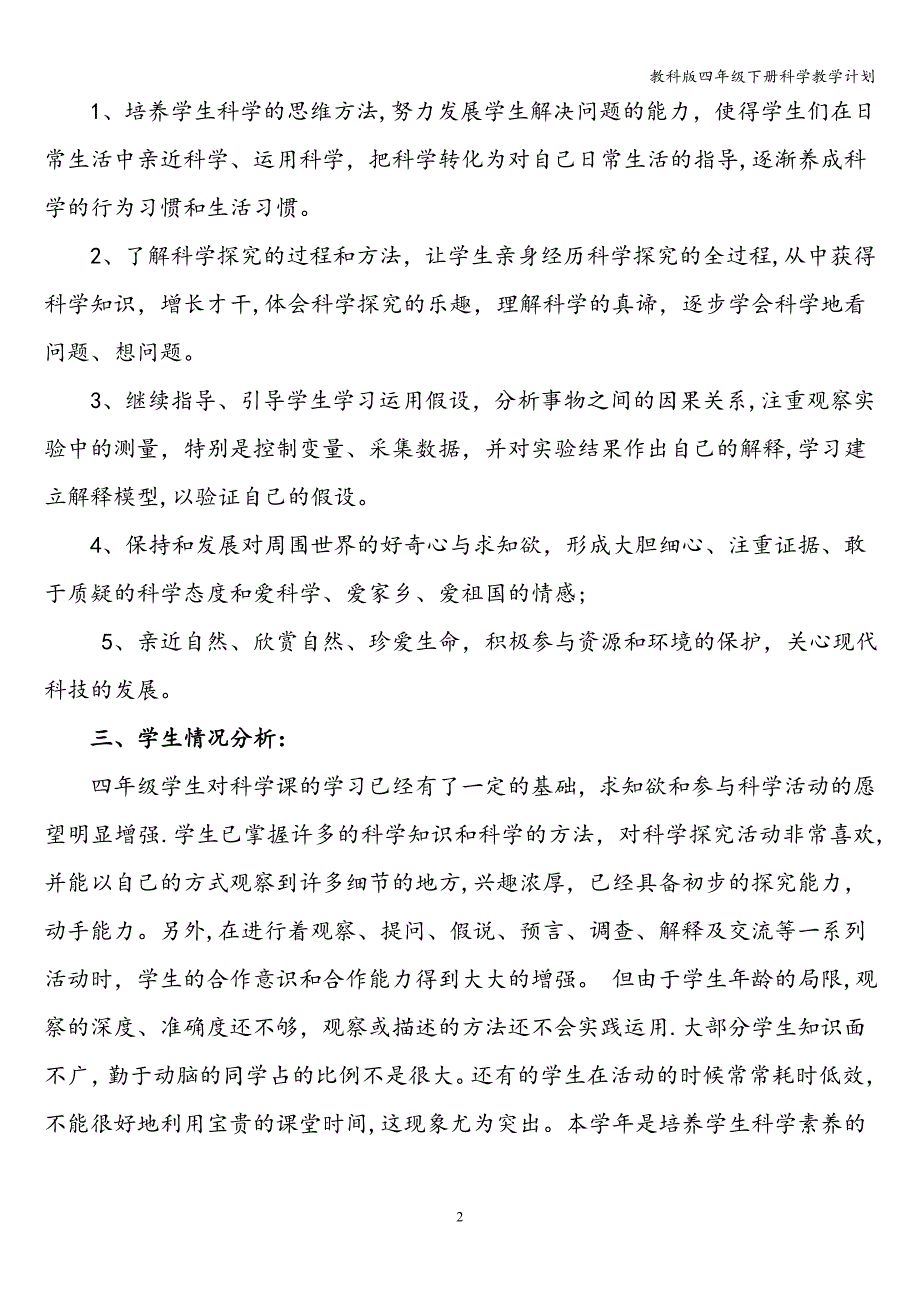 教科版四年级下册科学教学计划

1、培养学生科学的思维方法,努力发展学生解决问题的能力，使得学生们在日常生活中亲近科学、运用科学，把科学转化为对自己日常生活的指导,逐渐养成科学的行为习惯和生活习惯。

2、了解科学探究的过程和方法，让学生亲身经历科学探究的全过程,从中获得科学知识，增长才干,体会科学探究的乐趣，理解科学的真谛，逐步学会科学地看问题、想问题。

3、继续指导、引导学生学习运用假设，分析事物之间的因果关系,注重观察实验中的测量，特别是控制变量、采集数据，并对实验结果作出自己的解释,学习建立解释模型,以验证自己的假设。

4、保持和发展对周围世界的好奇心与求知欲，形成大胆细心、注重证据、敢于质疑的科学态度和爱科学、爱家乡、爱祖国的情感;

5、亲近自然、欣赏自然、珍爱生命，积极参与资源和环境的保护，关心现代科技的发展。

三、学生情况分析:

四年级学生对科学课的学习已经有了一定的基础，求知欲和参与科学活动的愿望明显增强.学生已掌握许多的科学知识和科学的方法，对科学探究活动非常喜欢,并能以自己的方式观察到许多细节的地方,兴趣浓厚，已经具备初步的探究能力，动手能力。另外,在进行着观察、提问、假说、预言、调查、解释及交流等一系列活动时，学生的合作意识和合作能力得到大大的增强。 但由于学生年龄的局限,观察的深度、准确度还不够，观察或描述的方法还不会实践运用.大部分学生知识面不广,勤于动脑的同学占的比例不是很大。还有的学生在活动的时候常常耗时低效，不能很好地利用宝贵的课堂时间,这现象尤为突出。本学年是培养学生科学素养的

2